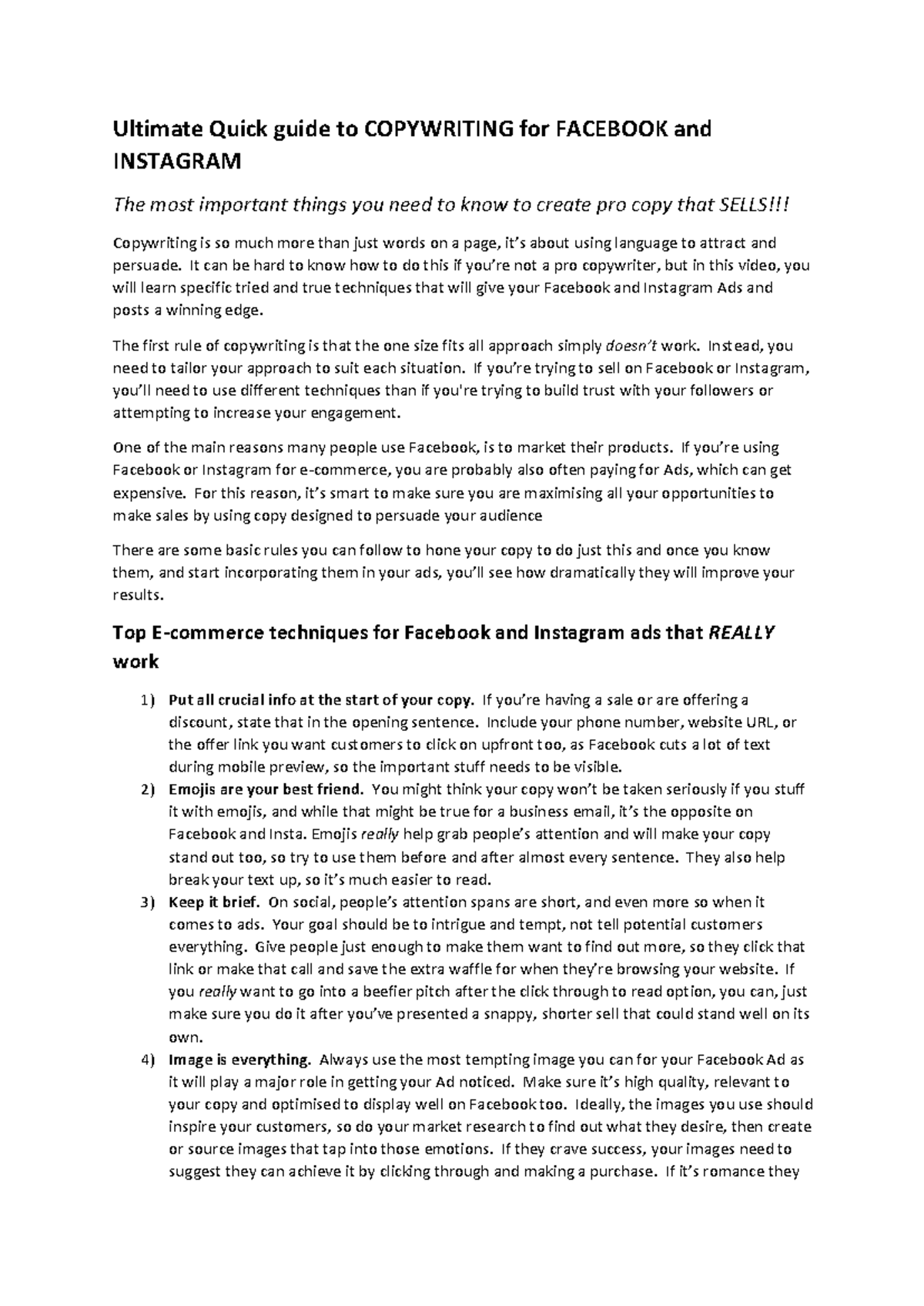 Ultimate Quick guide to COPYWRITING for FACEBOOK and INSTAGRAM

The most important things you need to know to create pro copy that SELLS!!!

Copywriting is so much more than just words on a page, it's about using language to attract and persuade. It can be hard to know how to do this if you're not a pro copywriter, but in this video, you will learn specific tried and true techniques that will give your Facebook and Instagram Ads and posts a winning edge.

The first rule of copywriting is that the one size fits all approach simply doesn't work. Instead, you need to tailor your approach to suit each situation. If you're trying to sell on Facebook or Instagram, you'll need to use different techniques than if you're trying to build trust with your followers or attempting to increase your engagement.

One of the main reasons many people use Facebook, is to market their products. If you're using Facebook or Instagram for e-commerce, you are probably also often paying for Ads, which can get expensive. For this reason, it's smart to make sure you are maximising all your opportunities to make sales by using copy designed to persuade your audience

There are some basic rules you can follow to hone your copy to do just this and once you know them, and start incorporating them in your ads, you'll see how dramatically they will improve your results.

Top E-commerce techniques for Facebook and Instagram ads that REALLY work

1) Put all crucial info at the start of your copy. If you're having a sale or are offering a discount, state that in the opening sentence. Include your phone number, website URL, or the offer link you want customers to click on upfront too, as Facebook cuts a lot of text during mobile preview, so the important stuff needs to be visible.
2) Emojis are your best friend. You might think your copy won't be taken seriously if you stuff it with emojis, and while that might be true for a business email, it's the opposite on Facebook and Insta. Emojis really help grab people's attention and will make your copy stand out too, so try to use them before and after almost every sentence. They also help break your text up, so it's much easier to read.
3) Keep it brief. On social, people's attention spans are short, and even more so when it comes to ads. Your goal should be to intrigue and tempt, not tell potential customers everything. Give people just enough to make them want to find out more, so they click that link or make that call and save the extra waffle for when they're browsing your website. If you really want to go into a beefier pitch after the click through to read option, you can, just make sure you do it after you've presented a snappy, shorter sell that could stand well on its own.
4) Image is everything. Always use the most tempting image you can for your Facebook Ad as it will play a major role in getting your Ad noticed. Make sure it's high quality, relevant to your copy and optimised to display well on Facebook too. Ideally, the images you use should inspire your customers, so do your market research to find out what they desire, then create or source images that tap into those emotions. If they crave success, your images need to suggest they can achieve it by clicking through and making a purchase. If it's romance they